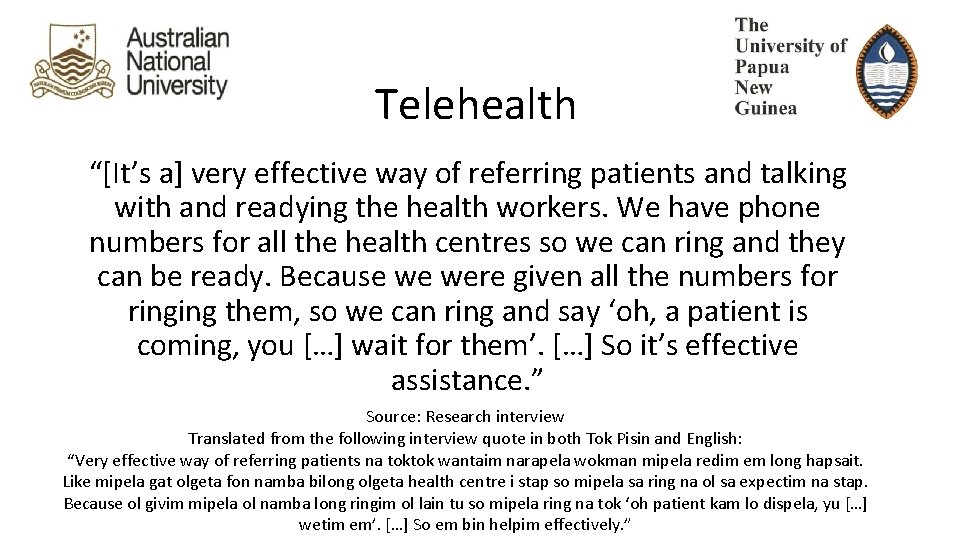 Australian National University

The University of Papua New Guinea

Telehealth

“[It’s a] very effective way of referring patients and talking with and readying the health workers. We have phone numbers for all the health centres so we can ring and they can be ready. Because we were given all the numbers for ringing them, so we can ring and say ‘oh, a patient is coming, you […] wait for them’. […] So it’s effective assistance.”

Source: Research interview
Translated from the following interview quote in both Tok Pisin and English:
“Very effective way of referring patients na toktok wantaim narapela wokman mipela redim em long hapsait. Like mipela gat olgeta fon namba bilong olgeta health centre i stap so mipela sa ring na ol sa expectim na stap. Because ol givim mipela ol namba long ringim ol lain tu so mipela ring na tok ‘oh patient kam lo dispela, yu […] wetim em’. […] So em bin helpim effectively.”